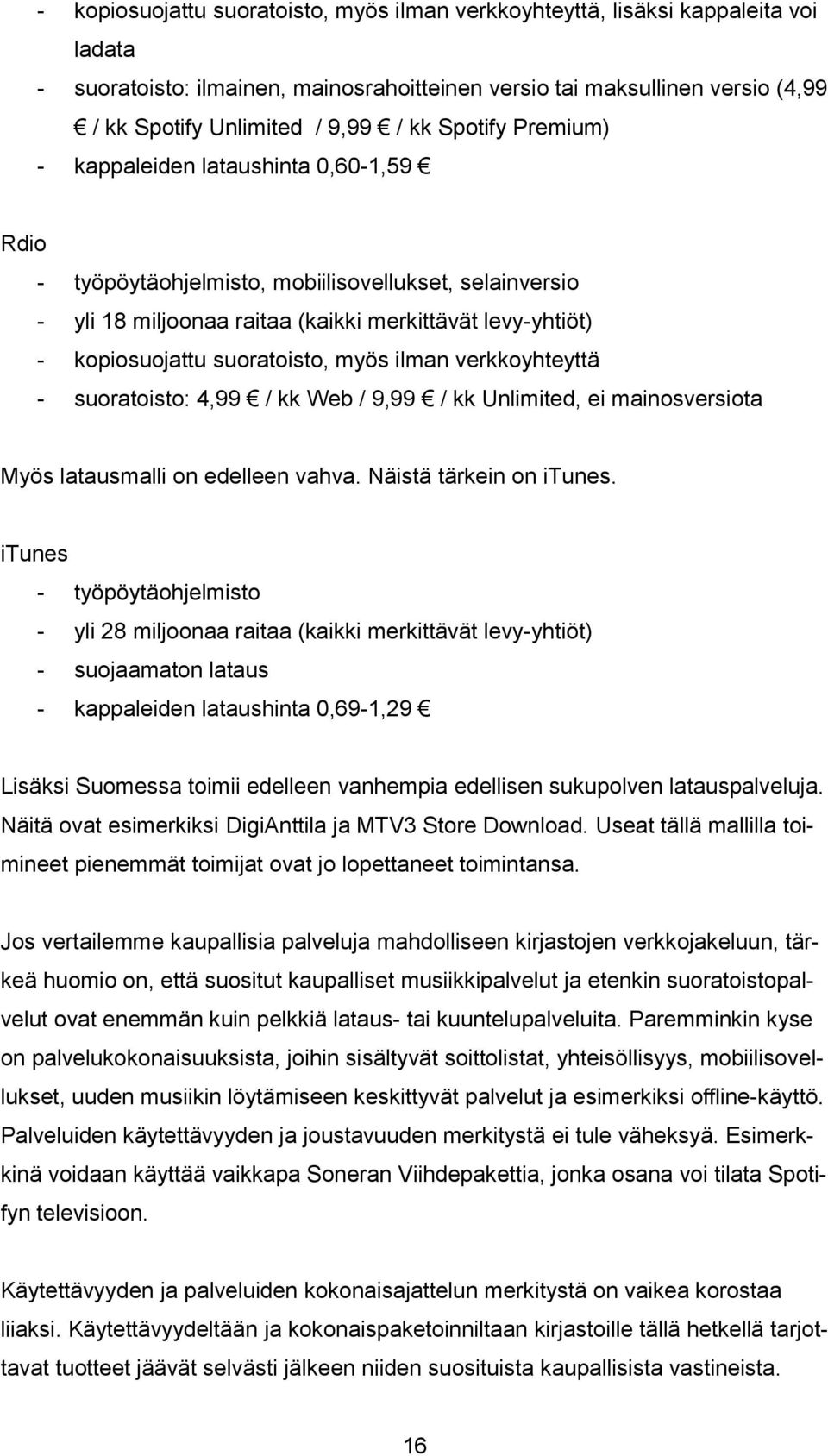 - kopiosuojattu suoratoisto, myös ilman verkkoyhteyttä, lisäksi kappaleita voi ladata
- suoratoisto: ilmainen, mainosrahoitteinen versio tai maksullinen versio (4,99 € / kk Spotify Unlimited / 9,99 € / kk Spotify Premium)
- kappaleiden lataushinta 0,60-1,59 €

Rdio
- työpöytäohjelmisto, mobiilisovellukset, selainversio
- yli 18 miljoonaa raitaa (kaikki merkittävät levy-yhtiöt)
- kopiosuojattu suoratoisto, myös ilman verkkoyhteyttä
- suoratoisto: 4,99 € / kk Web / 9,99 € / kk Unlimited, ei mainosversiota

Myös latausmalli on edelleen vahva. Näistä tärkein on iTunes.

iTunes
- työpöytäohjelmisto
- yli 28 miljoonaa raitaa (kaikki merkittävät levy-yhtiöt)
- suojaamaton lataus
- kappaleiden lataushinta 0,69-1,29 €

Lisäksi Suomessa toimii edelleen vanhempia edellisen sukupolven latauspalveluja. Näitä ovat esimerkiksi DigiAnttila ja MTV3 Store Download. Useat tällä mallilla toimineet pienemmät toimijat ovat jo lopettaneet toimintansa.

Jos vertailemme kaupallisia palveluja mahdolliseen kirjastojen verkkojakeluun, tärkeä huomio on, että suositut kaupalliset musiikkipalvelut ja etenkin suoratoistopalvelut ovat enemmän kuin pelkkiä lataus- tai kuuntelupalveluita. Paremminkin kyse on palvelukokonaisuuksista, joihin sisältyvät soittolistat, yhteisöllisyys, mobiilisovellukset, uuden musiikin löytämiseen keskittyvät palvelut ja esimerkiksi offline-käyttö. Palveluiden käytettävyyden ja joustavuuden merkitystä ei tule väheksyä. Esimerkkinä voidaan käyttää vaikkapa Soneran Viihdepakettia, jonka osana voi tilata Spotifyn televisioon.

Käytettävyyden ja palveluiden kokonaisajattelun merkitystä on vaikea korostaa liiaksi. Käytettävyydeltään ja kokonaispaketoinniltaan kirjastoille tällä hetkellä tarjottavat tuotteet jäävät selvästi jälkeen niiden suosituista kaupallisista vastineista.

16